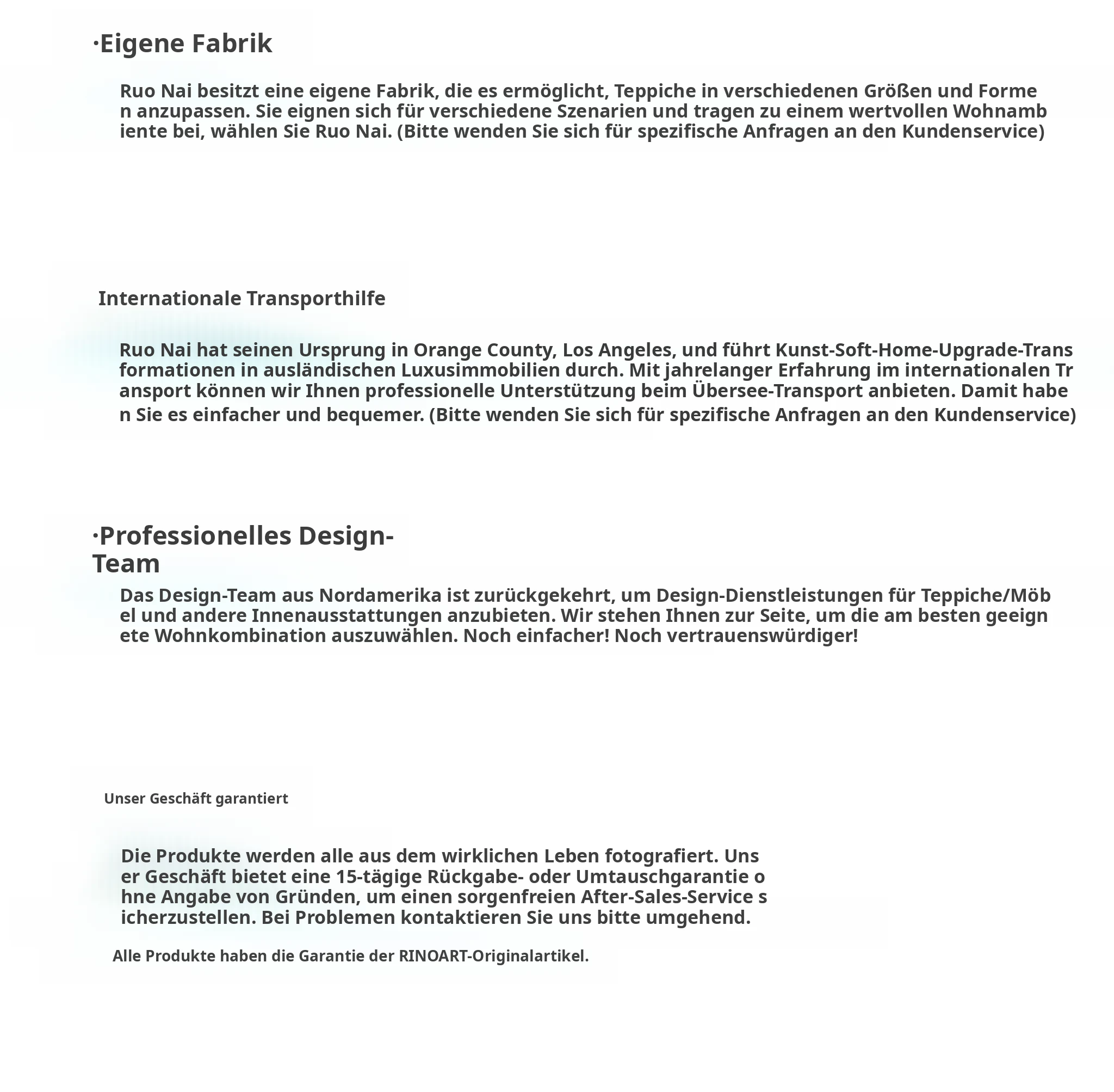 ·Eigene Fabrik

Ruo Nai besitzt eine eigene Fabrik, die es ermöglicht, Teppiche in verschiedenen Größen und Formen anzupassen. Sie eignen sich für verschiedene Szenarien und tragen zu einem wertvollen Wohnambiente bei, wählen Sie Ruo Nai. (Bitte wenden Sie sich für spezifische Anfragen an den Kundenservice)

Internationale Transporthilfe

Ruo Nai hat seinen Ursprung in Orange County, Los Angeles, und führt Kunst-Soft-Home-Upgrade-Transformationen in ausländischen Luxusimmobilien durch. Mit jahrelanger Erfahrung im internationalen Transport können wir Ihnen professionelle Unterstützung beim Übersee-Transport anbieten. Damit haben Sie es einfacher und bequemer. (Bitte wenden Sie sich für spezifische Anfragen an den Kundenservice)

·Professionelles Design-Team

Das Design-Team aus Nordamerika ist zurückgekehrt, um Design-Dienstleistungen für Teppiche/Möbel und andere Innenausstattungen anzubieten. Wir stehen Ihnen zur Seite, um die am besten geeignete Wohnkombination auszuwählen. Noch einfacher! Noch vertrauenswürdiger!

Unser Geschäft garantiert

Die Produkte werden alle aus dem wirklichen Leben fotografiert. Unser Geschäft bietet eine 15-tägige Rückgabe- oder Umtauschgarantie ohne Angabe von Gründen, um einen sorgenfreien After-Sales-Service sicherzustellen. Bei Problemen kontaktieren Sie uns bitte umgehend.

Alle Produkte haben die Garantie der RINOART-Originalartikel.